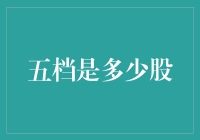 五档是多少股